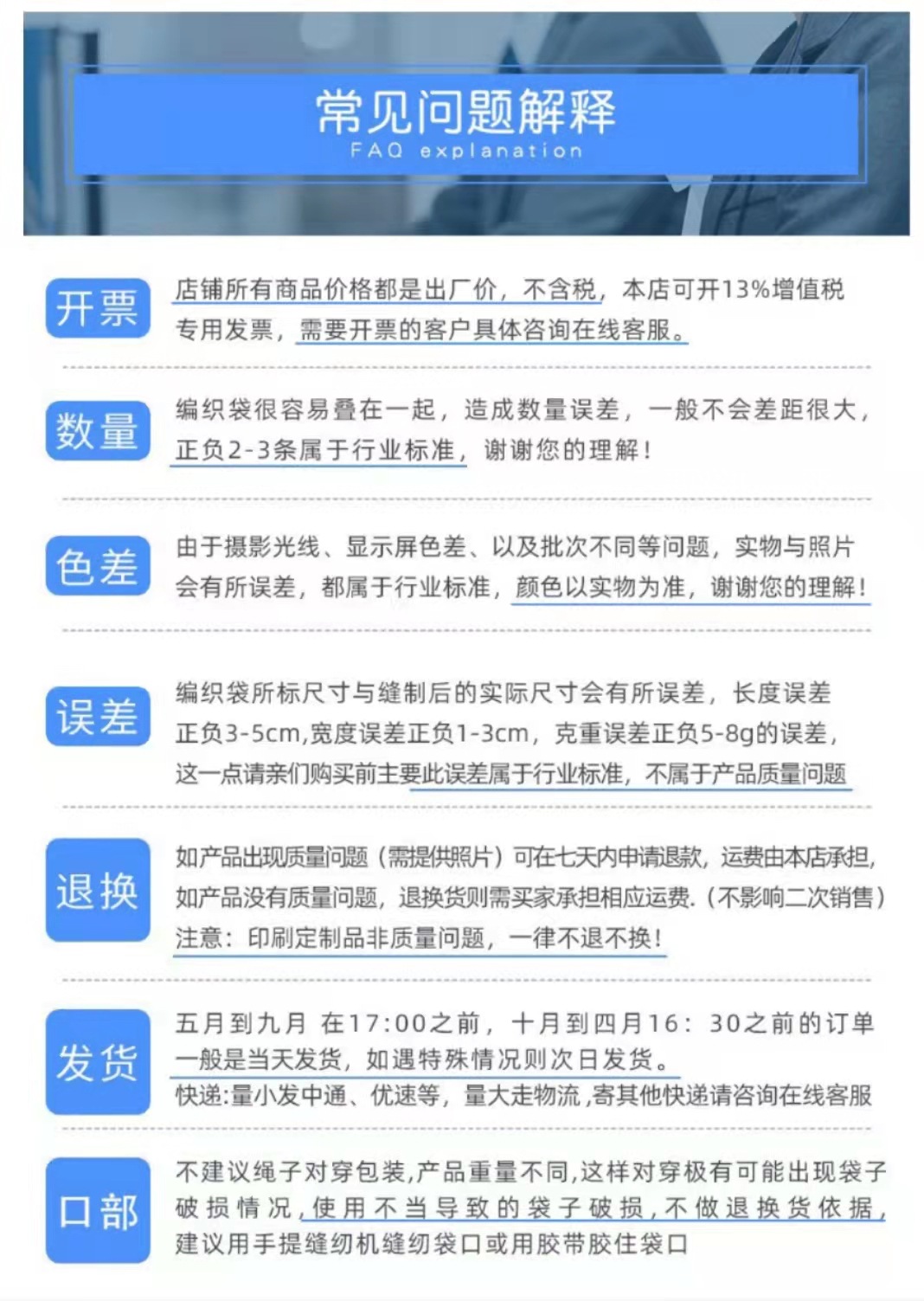 常见问题解释
FAQ explanation

开票
店铺所有商品价格都是出厂价，不含税，本店可开13%增值税专用发票，需要开票的客户具体咨询在线客服。

数量
编织袋很容易叠在一起，造成数量误差，一般不会差距很大，正负2-3条属于行业标准，谢谢您的理解！

色差
由于摄影光线、显示屏色差、以及批次不同等问题，实物与照片会有所误差，都属于行业标准，颜色以实物为准，谢谢您的理解！

误差
编织袋所标尺寸与缝制后的实际尺寸会有所误差，长度误差正负3-5cm，宽度误差正负1-3cm，克重误差正负5-8g的误差，这一点请亲们购买前主要此误差属于行业标准，不属于产品质量问题

退换
如产品出现质量问题（需提供照片）可在七天内申请退款，运费由本店承担，如产品没有质量问题，退换货则需买家承担相应运费.（不影响二次销售）注意：印刷定制品非质量问题，一律不退不换！

发货
五月到九月 在17:00之前，十月到四月16：30之前的订单一般是当天发货，如遇特殊情况则次日发货。
快递:量小发中通、优速等，量大走物流，寄其他快递请咨询在线客服

口部
不建议绳子对穿包装，产品重量不同，这样对穿极有可能出现袋子破损情况，使用不当导致的袋子破损，不做退换货依据，建议用手提缝纫机缝纫袋口或用胶带胶住袋口